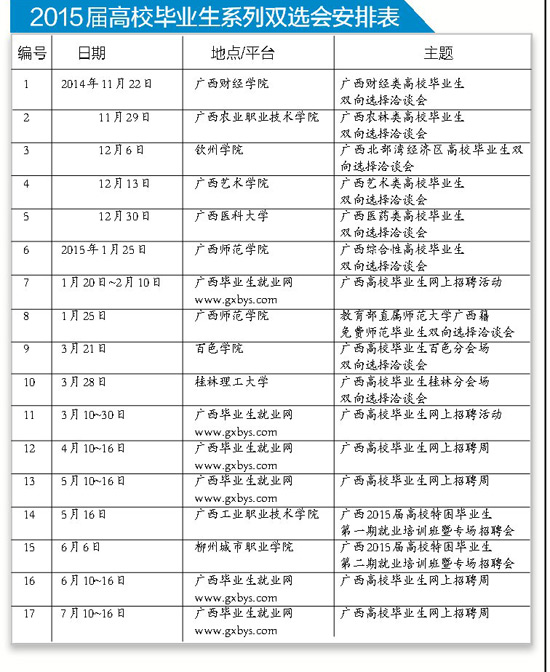 2015届高校毕业生系列双选会安排表

| 编号 | 日期 | 地点/平台 | 主题 |
|---|---|---|---|
| 1 | 2014年11月22日 | 广西财经学院 | 广西财经类高校毕业生双向选择洽谈会 |
| 2 | 11月29日 | 广西农业职业技术学院 | 广西农林类高校毕业生双向选择洽谈会 |
| 3 | 12月6日 | 钦州学院 | 广西北部湾经济区高校毕业生双向选择洽谈会 |
| 4 | 12月13日 | 广西艺术学院 | 广西艺术类高校毕业生双向选择洽谈会 |
| 5 | 12月30日 | 广西医科大学 | 广西医药类高校毕业生双向选择洽谈会 |
| 6 | 2015年1月25日 | 广西师范学院 | 广西综合性高校毕业生双向选择洽谈会 |
| 7 | 1月20日~2月10日 | 广西毕业生就业网 www.gxbys.com | 广西高校毕业生网上招聘活动 |
| 8 | 1月25日 | 广西师范学院 | 教育部直属师范大学广西籍免费师范毕业生双向选择洽谈会 |
| 9 | 3月21日 | 百色学院 | 广西高校毕业生百色分会场双向选择洽谈会 |
| 10 | 3月28日 | 桂林理工大学 | 广西高校毕业生桂林分会场双向选择洽谈会 |
| 11 | 3月10~30日 | 广西毕业生就业网 www.gxbys.com | 广西高校毕业生网上招聘活动 |
| 12 | 4月10~16日 | 广西毕业生就业网 www.gxbys.com | 广西高校毕业生网上招聘周 |
| 13 | 5月10~16日 | 广西毕业生就业网 www.gxbys.com | 广西高校毕业生网上招聘周 |
| 14 | 5月16日 | 广西工业职业技术学院 | 广西2015届高校特困毕业生第一期就业培训班暨专场招聘会 |
| 15 | 6月6日 | 柳州城市职业学院 | 广西2015届高校特困毕业生第二期就业培训班暨专场招聘会 |
| 16 | 6月10~16日 | 广西毕业生就业网 www.gxbys.com | 广西高校毕业生网上招聘周 |
| 17 | 7月10~16日 | 广西毕业生就业网 www.gxbys.com | 广西高校毕业生网上招聘周 |